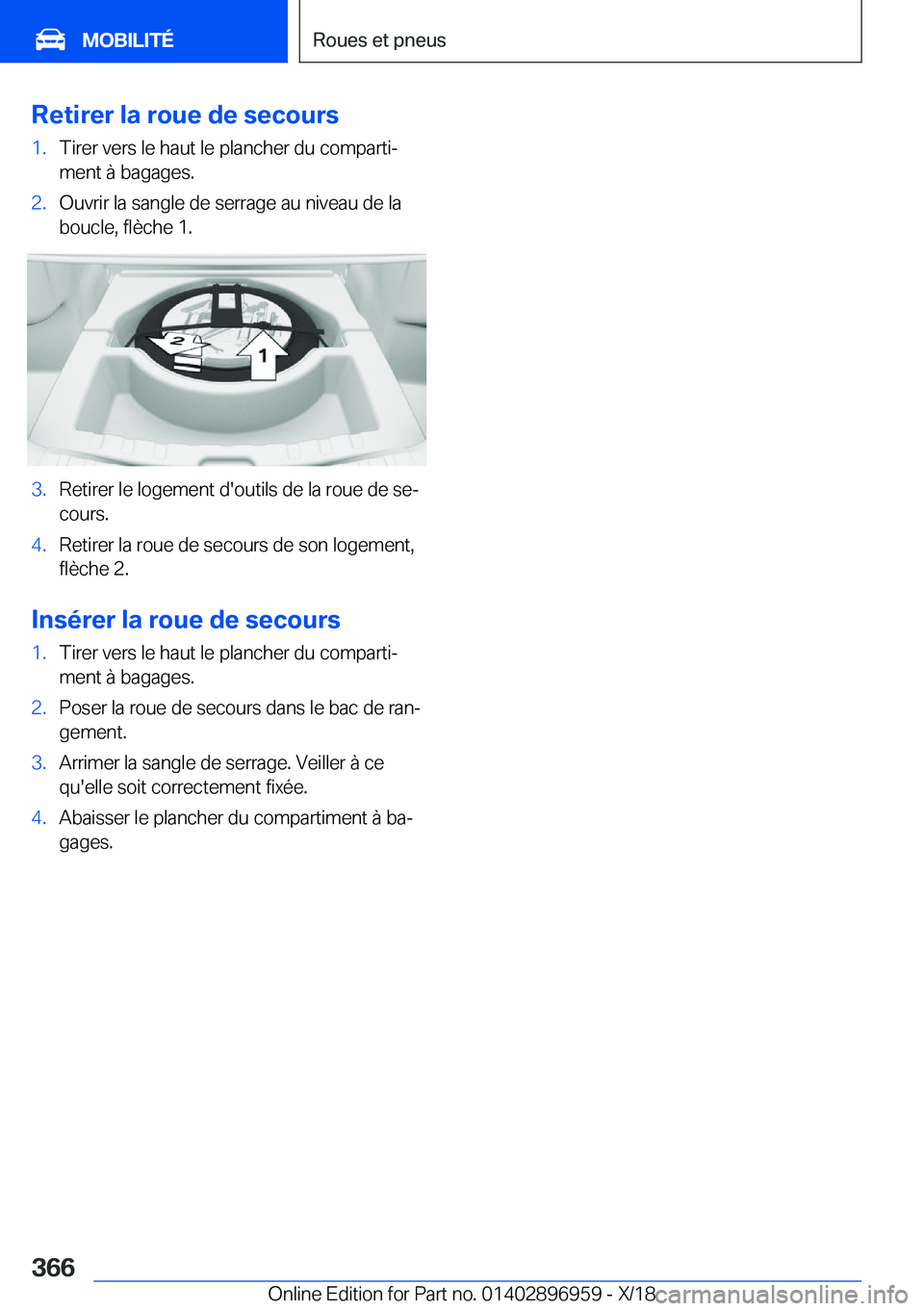 MOBILITÉ

Roues et pneus

Retirer la roue de secours

1. Tirer vers le haut le plancher du compartiment à bagages.
2. Ouvrir la sangle de serrage au niveau de la boucle, flèche 1.

2

1

3. Retirer le logement d'outils de la roue de secours.
4. Retirer la roue de secours de son logement, flèche 2.

Insérer la roue de secours

1. Tirer vers le haut le plancher du compartiment à bagages.
2. Poser la roue de secours dans le bac de rangement.
3. Arrimer la sangle de serrage. Veiller à ce qu'elle soit correctement fixée.
4. Abaisser le plancher du compartiment à bagages.

366

Online Edition for Part no. 01402896959 - X/18

carmanualsonline.info